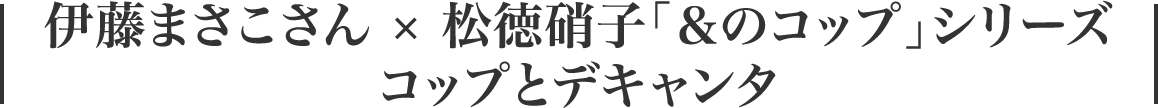 伊藤まさこさん × 松徳硝子「&のコップ」シリーズ
コップとデキャンタ